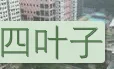 四叶子